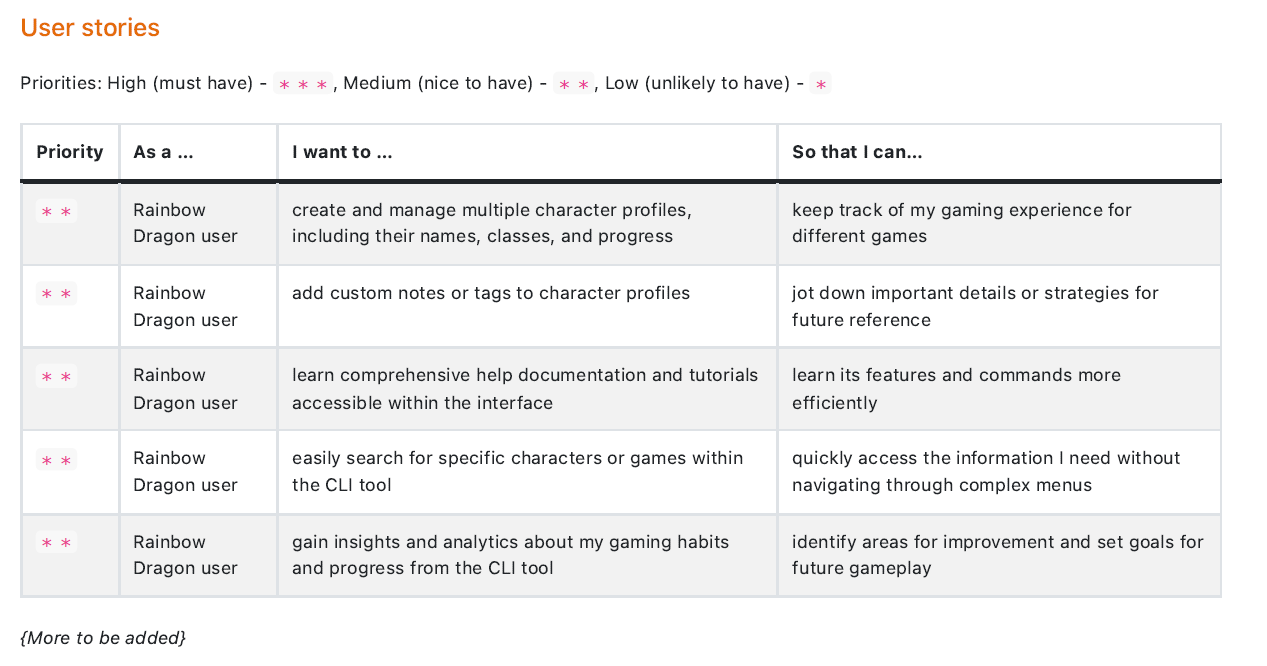 User stories

Priorities: High (must have) - * * *, Medium (nice to have) - * *, Low (unlikely to have) - *

| Priority | As a ... | I want to ... | So that I can... |
|---|---|---|---|
| * * | Rainbow Dragon user | create and manage multiple character profiles, including their names, classes, and progress | keep track of my gaming experience for different games |
| * * | Rainbow Dragon user | add custom notes or tags to character profiles | jot down important details or strategies for future reference |
| * * | Rainbow Dragon user | learn comprehensive help documentation and tutorials accessible within the interface | learn its features and commands more efficiently |
| * * | Rainbow Dragon user | easily search for specific characters or games within the CLI tool | quickly access the information I need without navigating through complex menus |
| * * | Rainbow Dragon user | gain insights and analytics about my gaming habits and progress from the CLI tool | identify areas for improvement and set goals for future gameplay |

{More to be added}